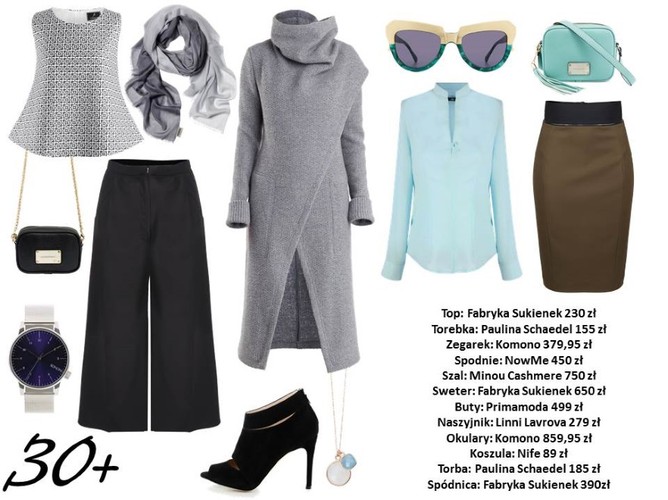 Top: Fabryka Sukienek 230 zł
Torebka: Paulina Schaedel 155 zł
Zegarek: Komono 379,95 zł
Spodnie: NowMe 450 zł
Szal: Minou Cashmere 750 zł
Sweter: Fabryka Sukienek 650 zł
Buty: Primamoda 499 zł
Naszyjnik: Linni Lavrova 279 zł
Okulary: Komono 859,95 zł
Koszula: Nife 89 zł
Torba: Paulina Schaedel 185 zł
Spódnica: Fabryka Sukienek 390zł

30+